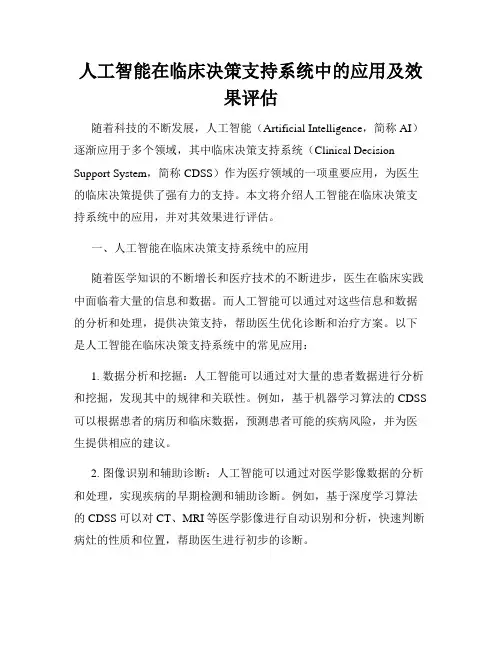 人工智能在临床决策支持系统中的应用及效果评估

随着科技的不断发展，人工智能（Artificial Intelligence，简称 AI）逐渐应用于多个领域，其中临床决策支持系统（Clinical Decision Support System，简称 CDSS）作为医疗领域的一项重要应用，为医生的临床决策提供了强有力的支持。本文将介绍人工智能在临床决策支持系统中的应用，并对其效果进行评估。

一、人工智能在临床决策支持系统中的应用

随着医学知识的不断增长和医疗技术的不断进步，医生在临床实践中面临着大量的信息和数据。而人工智能可以通过对这些信息和数据的分析和处理，提供决策支持，帮助医生优化诊断和治疗方案。以下是人工智能在临床决策支持系统中的常见应用：

1. 数据分析和挖掘：人工智能可以通过对大量的患者数据进行分析和挖掘，发现其中的规律和关联性。例如，基于机器学习算法的 CDSS 可以根据患者的病历和临床数据，预测患者可能的疾病风险，并为医生提供相应的建议。

2. 图像识别和辅助诊断：人工智能可以通过对医学影像数据的分析和处理，实现疾病的早期检测和辅助诊断。例如，基于深度学习算法的 CDSS 可以对 CT、MRI 等医学影像进行自动识别和分析，快速判断病灶的性质和位置，帮助医生进行初步的诊断。